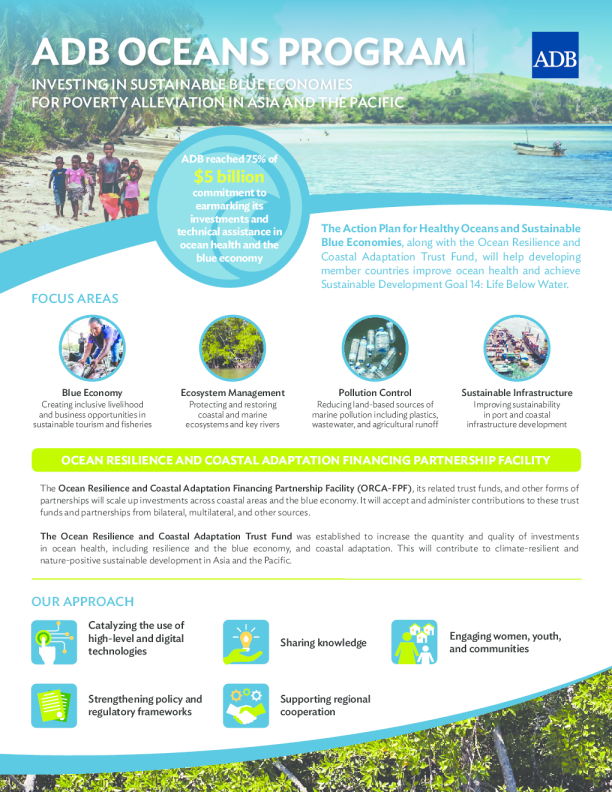 ADB OCEANS PROGRAM

ADB

INVESTING IN SUSTAINABLE BLUE ECONOMIES FOR POVERTY ALLEVIATION IN ASIA AND THE PACIFIC

ADB reached 75% of $5 billion commitment to earmarking its investments and technical assistance in ocean health and the blue economy

The Action Plan for Healthy Oceans and Sustainable Blue Economies, along with the Ocean Resilience and Coastal Adaptation Trust Fund, will help developing member countries improve ocean health and achieve Sustainable Development Goal 14: Life Below Water.

FOCUS AREAS

Blue Economy
Creating inclusive livelihood and business opportunities in sustainable tourism and fisheries

Ecosystem Management
Protecting and restoring coastal and marine ecosystems and key rivers

Pollution Control
Reducing land-based sources of marine pollution including plastics, wastewater, and agricultural runoff

Sustainable Infrastructure
Improving sustainability in port and coastal infrastructure development

OCEAN RESILIENCE AND COASTAL ADAPTATION FINANCING PARTNERSHIP FACILITY

The Ocean Resilience and Coastal Adaptation Financing Partnership Facility (ORCA-FPF), its related trust funds, and other forms of partnerships will scale up investments across coastal areas and the blue economy. It will accept and administer contributions to these trust funds and partnerships from bilateral, multilateral, and other sources.

The Ocean Resilience and Coastal Adaptation Trust Fund was established to increase the quantity and quality of investments in ocean health, including resilience and the blue economy, and coastal adaptation. This will contribute to climate-resilient and nature-positive sustainable development in Asia and the Pacific.

OUR APPROACH

Catalyzing the use of high-level and digital technologies

Sharing knowledge

Engaging women, youth, and communities

Strengthening policy and regulatory frameworks

Supporting regional cooperation